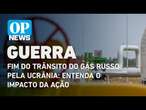 OP NEWS
GUERRA
FIM DO TRÂNSITO DO GÁS RUSSO PELA UCRÂNIA: ENTENDA O IMPACTO DA AÇÃO